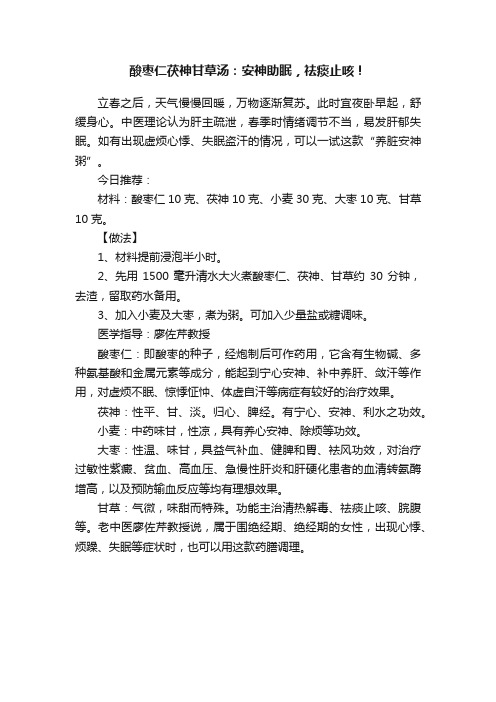 酸枣仁茯神甘草汤：安神助眠，祛痰止咳！

立春之后，天气慢慢回暖，万物逐渐复苏。此时宜夜卧早起，舒缓身心。中医理论认为肝主疏泄，春季时情绪调节不当，易发肝郁失眠。如有出现虚烦心悸、失眠盗汗的情况，可以一试这款“养脏安神粥”。

今日推荐：

材料：酸枣仁 10 克、茯神 10 克、小麦 30 克、大枣 10 克、甘草 10 克。

【做法】

1、材料提前浸泡半小时。

2、先用 1500 毫升清水大火煮酸枣仁、茯神、甘草约 30 分钟，去渣，留取药水备用。

3、加入小麦及大枣，煮为粥。可加入少量盐或糖调味。

医学指导：廖佐芹教授

酸枣仁：即酸枣的种子，经炮制后可作药用，它含有生物碱、多种氨基酸和金属元素等成分，能起到宁心安神、补中养肝、敛汗等作用，对虚烦不眠、惊悸怔忡、体虚自汗等病症有较好的治疗效果。

茯神：性平、甘、淡。归心、脾经。有宁心、安神、利水之功效。

小麦：中药味甘，性凉，具有养心安神、除烦等功效。

大枣：性温、味甘，具益气补血、健脾和胃、祛风功效，对治疗过敏性紫癜、贫血、高血压、急慢性肝炎和肝硬化患者的血清转氨酶增高，以及预防输血反应等均有理想效果。

甘草：气微，味甜而特殊。功能主治清热解毒、祛痰止咳、脘腹等。老中医廖佐芹教授说，属于围绝经期、绝经期的女性，出现心悸、烦躁、失眠等症状时，也可以用这款药膳调理。